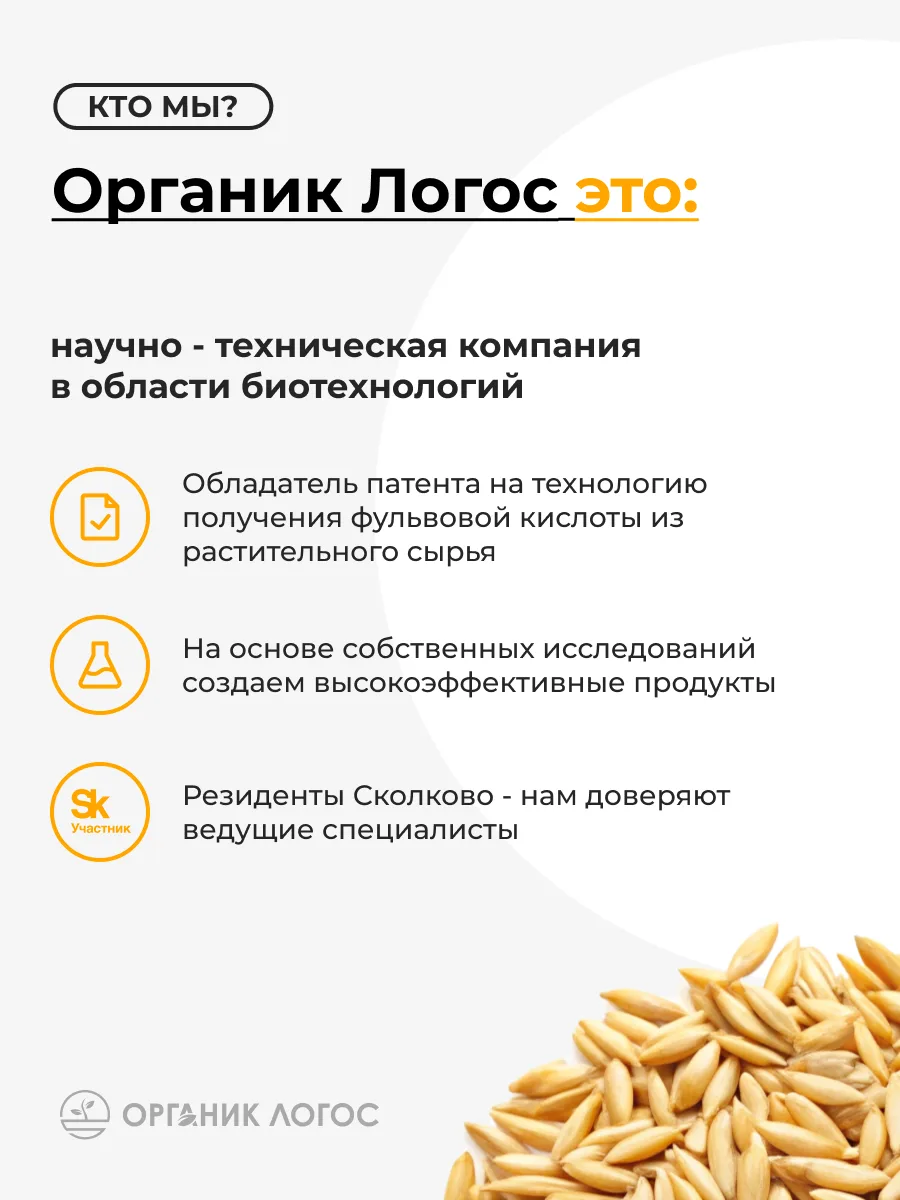 КТО МЫ?

Органик Логос это:

научно - техническая компания в области биотехнологий

Обладатель патента на технологию получения фульвовой кислоты из растительного сырья

На основе собственных исследований создаем высокоэффективные продукты

Sk
Участник

Резиденты Сколково - нам доверяют ведущие специалисты

ОРГАНИК ЛОГОС